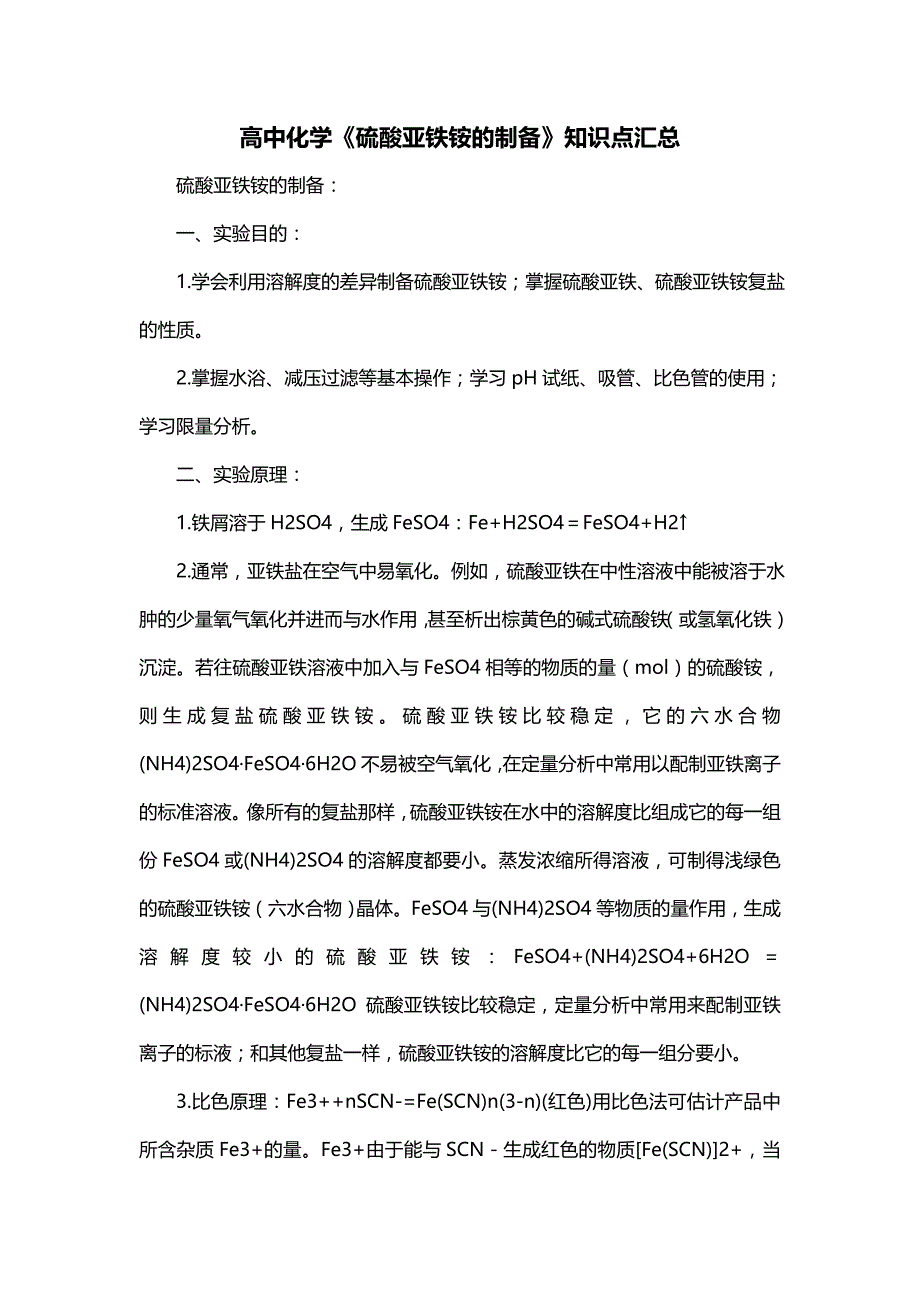 高中化学《硫酸亚铁铵的制备》知识点汇总

硫酸亚铁铵的制备：

一、实验目的：

1.学会利用溶解度的差异制备硫酸亚铁铵；掌握硫酸亚铁、硫酸亚铁铵复盐的性质。

2.掌握水浴、减压过滤等基本操作；学习 pH 试纸、吸管、比色管的使用；学习限量分析。

二、实验原理：

1.铁屑溶于 H2SO4，生成 FeSO4：Fe+H2SO4＝FeSO4+H2↑

2.通常，亚铁盐在空气中易氧化。例如，硫酸亚铁在中性溶液中能被溶于水肿的少量氧气氧化并进而与水作用，甚至析出棕黄色的碱式硫酸铁（或氢氧化铁）沉淀。若往硫酸亚铁溶液中加入与 FeSO4 相等的物质的量（mol）的硫酸铵，则生成复盐硫酸亚铁铵。硫酸亚铁铵比较稳定，它的六水合物(NH4)2SO4·FeSO4·6H2O 不易被空气氧化，在定量分析中常用以配制亚铁离子的标准溶液。像所有的复盐那样，硫酸亚铁铵在水中的溶解度比组成它的每一组份 FeSO4 或(NH4)2SO4 的溶解度都要小。蒸发浓缩所得溶液，可制得浅绿色的硫酸亚铁铵（六水合物）晶体。FeSO4 与(NH4)2SO4 等物质的量作用，生成溶解度较小的硫酸亚铁铵：FeSO4+(NH4)2SO4+6H2O ＝ (NH4)2SO4·FeSO4·6H2O 硫酸亚铁铵比较稳定，定量分析中常用来配制亚铁离子的标液；和其他复盐一样，硫酸亚铁铵的溶解度比它的每一组分要小。

3.比色原理：Fe3++nSCN-=Fe(SCN)n(3-n)(红色)用比色法可估计产品中所含杂质 Fe3+的量。Fe3+由于能与 SCN－生成红色的物质[Fe(SCN)]2+，当